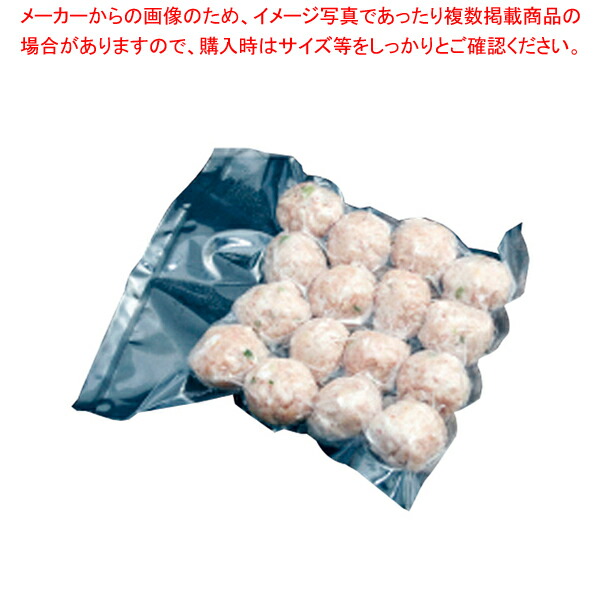 メーカーからの画像のため、イメージ写真であったり複数掲載商品の場合がありますので、購入時はサイズ等をしっかりとご確認ください。